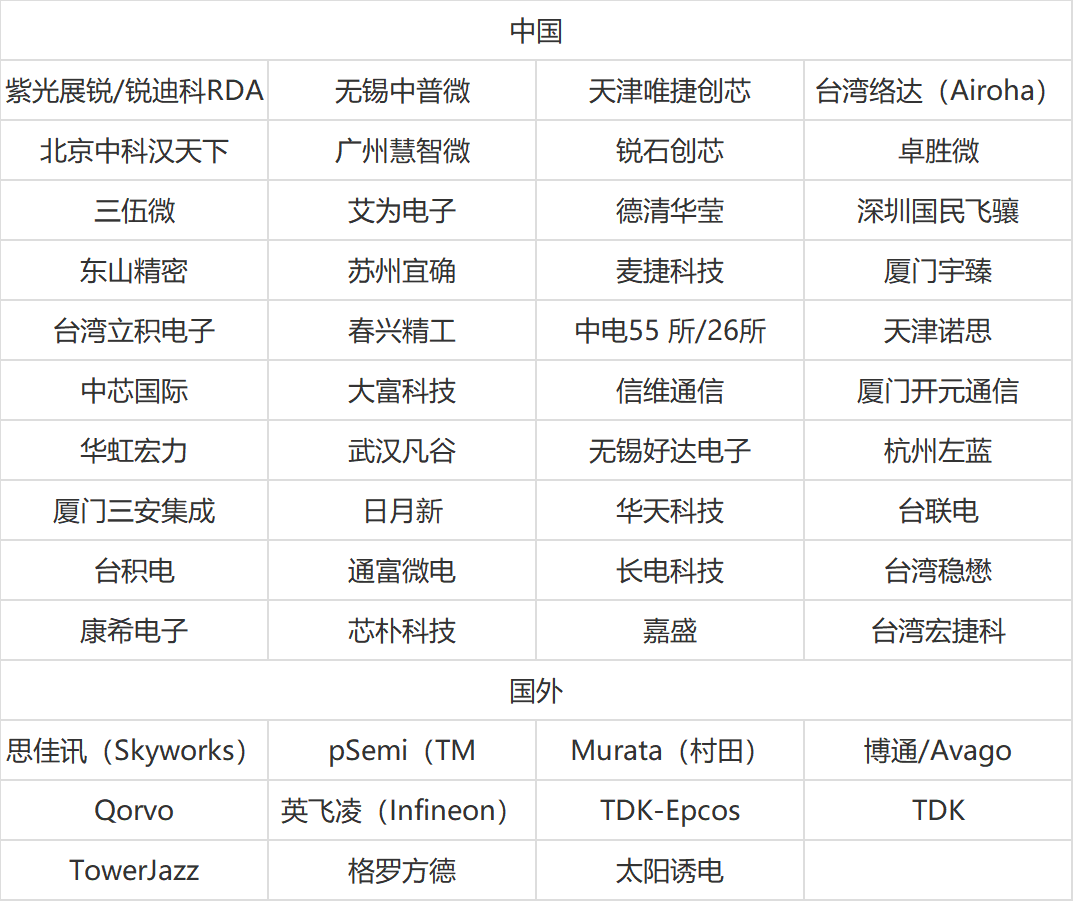 | 中国 | | | |
|---|---|---|---|
| 紫光展锐/锐迪科RDA | 无锡中普微 | 天津唯捷创芯 | 台湾络达（Airoha） |
| 北京中科汉天下 | 广州慧智微 | 锐石创芯 | 卓胜微 |
| 三伍微 | 艾为电子 | 德清华莹 | 深圳国民飞骧 |
| 东山精密 | 苏州宜确 | 麦捷科技 | 厦门宇臻 |
| 台湾立积电子 | 春兴精工 | 中电55 所/26所 | 天津诺思 |
| 中芯国际 | 大富科技 | 信维通信 | 厦门开元通信 |
| 华虹宏力 | 武汉凡谷 | 无锡好达电子 | 杭州左蓝 |
| 厦门三安集成 | 日月新 | 华天科技 | 台联电 |
| 台积电 | 通富微电 | 长电科技 | 台湾稳懋 |
| 康希电子 | 芯朴科技 | 嘉盛 | 台湾宏捷科 |
| 国外 | | | |
| 思佳讯（Skyworks） | pSemi（TM | Murata（村田） | 博通/Avago |
| Qorvo | 英飞凌（Infineon） | TDK-Epcos | TDK |
| TowerJazz | 格罗方德 | 太阳诱电 | |